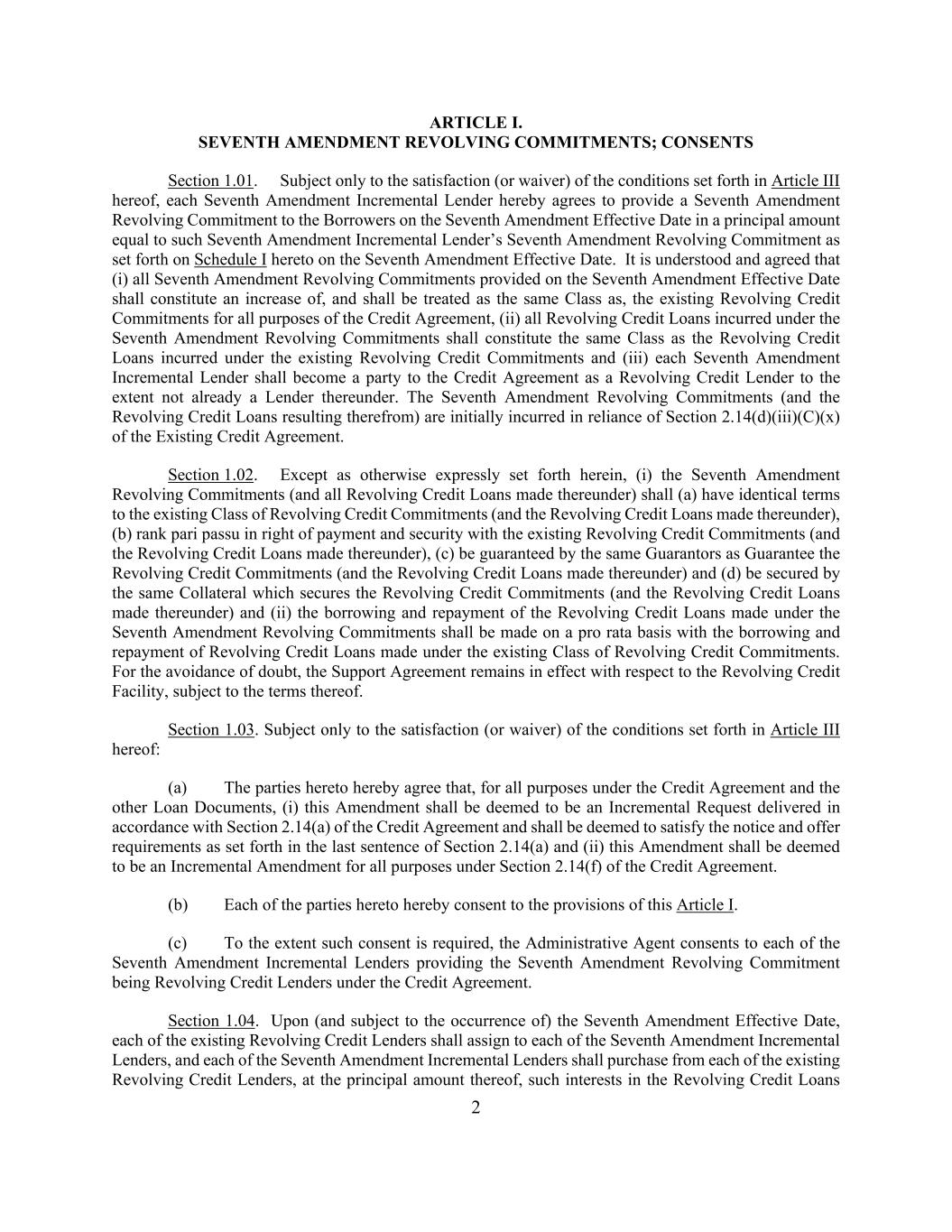 ARTICLE I.
SEVENTH AMENDMENT REVOLVING COMMITMENTS; CONSENTS

Section 1.01. Subject only to the satisfaction (or waiver) of the conditions set forth in Article III hereof, each Seventh Amendment Incremental Lender hereby agrees to provide a Seventh Amendment Revolving Commitment to the Borrowers on the Seventh Amendment Effective Date in a principal amount equal to such Seventh Amendment Incremental Lender's Seventh Amendment Revolving Commitment as set forth on Schedule I hereto on the Seventh Amendment Effective Date. It is understood and agreed that (i) all Seventh Amendment Revolving Commitments provided on the Seventh Amendment Effective Date shall constitute an increase of, and shall be treated as the same Class as, the existing Revolving Credit Commitments for all purposes of the Credit Agreement, (ii) all Revolving Credit Loans incurred under the Seventh Amendment Revolving Commitments shall constitute the same Class as the Revolving Credit Loans incurred under the existing Revolving Credit Commitments and (iii) each Seventh Amendment Incremental Lender shall become a party to the Credit Agreement as a Revolving Credit Lender to the extent not already a Lender thereunder. The Seventh Amendment Revolving Commitments (and the Revolving Credit Loans resulting therefrom) are initially incurred in reliance of Section 2.14(d)(iii)(C)(x) of the Existing Credit Agreement.

Section 1.02. Except as otherwise expressly set forth herein, (i) the Seventh Amendment Revolving Commitments (and all Revolving Credit Loans made thereunder) shall (a) have identical terms to the existing Class of Revolving Credit Commitments (and the Revolving Credit Loans made thereunder), (b) rank pari passu in right of payment and security with the existing Revolving Credit Commitments (and the Revolving Credit Loans made thereunder), (c) be guaranteed by the same Guarantors as Guarantee the Revolving Credit Commitments (and the Revolving Credit Loans made thereunder) and (d) be secured by the same Collateral which secures the Revolving Credit Commitments (and the Revolving Credit Loans made thereunder) and (ii) the borrowing and repayment of the Revolving Credit Loans made under the Seventh Amendment Revolving Commitments shall be made on a pro rata basis with the borrowing and repayment of Revolving Credit Loans made under the existing Class of Revolving Credit Commitments. For the avoidance of doubt, the Support Agreement remains in effect with respect to the Revolving Credit Facility, subject to the terms thereof.

Section 1.03. Subject only to the satisfaction (or waiver) of the conditions set forth in Article III hereof:

(a) The parties hereto hereby agree that, for all purposes under the Credit Agreement and the other Loan Documents, (i) this Amendment shall be deemed to be an Incremental Request delivered in accordance with Section 2.14(a) of the Credit Agreement and shall be deemed to satisfy the notice and offer requirements as set forth in the last sentence of Section 2.14(a) and (ii) this Amendment shall be deemed to be an Incremental Amendment for all purposes under Section 2.14(f) of the Credit Agreement.

(b) Each of the parties hereto hereby consent to the provisions of this Article I.

(c) To the extent such consent is required, the Administrative Agent consents to each of the Seventh Amendment Incremental Lenders providing the Seventh Amendment Revolving Commitment being Revolving Credit Lenders under the Credit Agreement.

Section 1.04. Upon (and subject to the occurrence of) the Seventh Amendment Effective Date, each of the existing Revolving Credit Lenders shall assign to each of the Seventh Amendment Incremental Lenders, and each of the Seventh Amendment Incremental Lenders shall purchase from each of the existing Revolving Credit Lenders, at the principal amount thereof, such interests in the Revolving Credit Loans

2